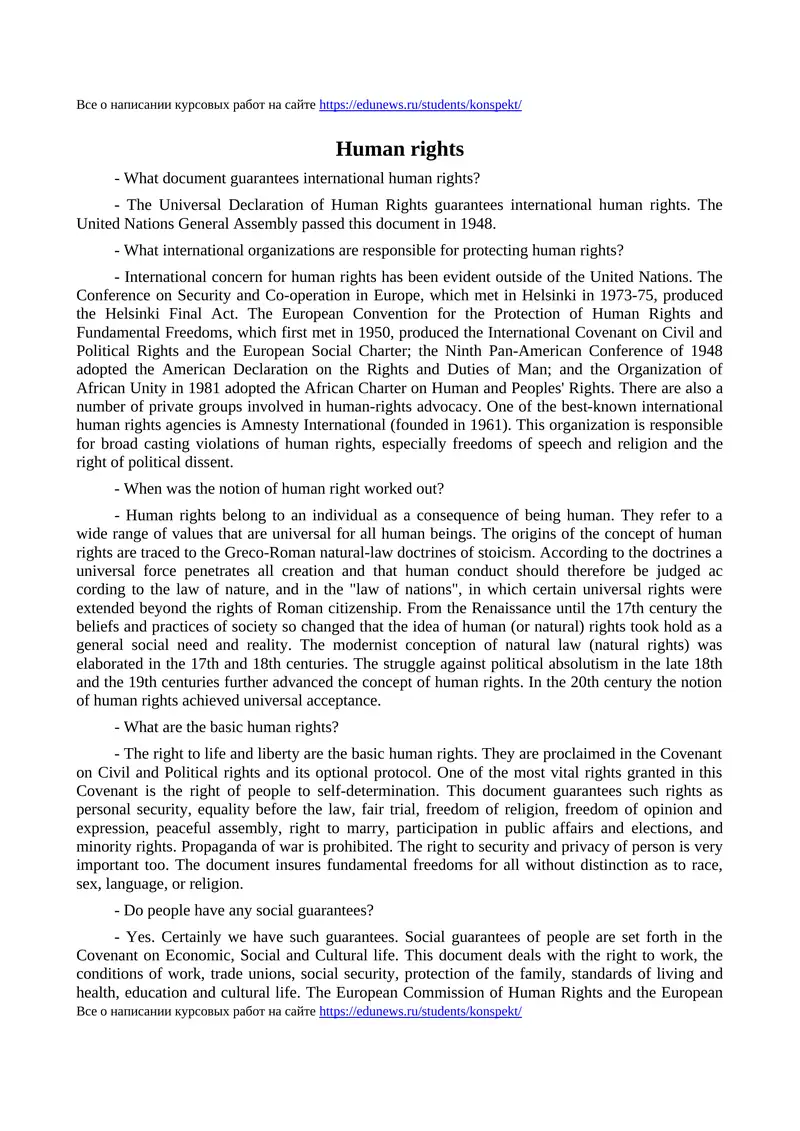 Все о написании курсовых работ на сайте https://edunews.ru/students/konspekt/

Human rights

- What document guarantees international human rights?

- The Universal Declaration of Human Rights guarantees international human rights. The United Nations General Assembly passed this document in 1948.

- What international organizations are responsible for protecting human rights?

- International concern for human rights has been evident outside of the United Nations. The Conference on Security and Co-operation in Europe, which met in Helsinki in 1973-75, produced the Helsinki Final Act. The European Convention for the Protection of Human Rights and Fundamental Freedoms, which first met in 1950, produced the International Covenant on Civil and Political Rights and the European Social Charter; the Ninth Pan-American Conference of 1948 adopted the American Declaration on the Rights and Duties of Man; and the Organization of African Unity in 1981 adopted the African Charter on Human and Peoples' Rights. There are also a number of private groups involved in human-rights advocacy. One of the best-known international human rights agencies is Amnesty International (founded in 1961). This organization is responsible for broad casting violations of human rights, especially freedoms of speech and religion and the right of political dissent.

- When was the notion of human right worked out?

- Human rights belong to an individual as a consequence of being human. They refer to a wide range of values that are universal for all human beings. The origins of the concept of human rights are traced to the Greco-Roman natural-law doctrines of stoicism. According to the doctrines a universal force penetrates all creation and that human conduct should therefore be judged ac cording to the law of nature, and in the "law of nations", in which certain universal rights were extended beyond the rights of Roman citizenship. From the Renaissance until the 17th century the beliefs and practices of society so changed that the idea of human (or natural) rights took hold as a general social need and reality. The modernist conception of natural law (natural rights) was elaborated in the 17th and 18th centuries. The struggle against political absolutism in the late 18th and the 19th centuries further advanced the concept of human rights. In the 20th century the notion of human rights achieved universal acceptance.

- What are the basic human rights?

- The right to life and liberty are the basic human rights. They are proclaimed in the Covenant on Civil and Political rights and its optional protocol. One of the most vital rights granted in this Covenant is the right of people to self-determination. This document guarantees such rights as personal security, equality before the law, fair trial, freedom of religion, freedom of opinion and expression, peaceful assembly, right to marry, participation in public affairs and elections, and minority rights. Propaganda of war is prohibited. The right to security and privacy of person is very important too. The document insures fundamental freedoms for all without distinction as to race, sex, language, or religion.

- Do people have any social guarantees?

- Yes. Certainly we have such guarantees. Social guarantees of people are set forth in the Covenant on Economic, Social and Cultural life. This document deals with the right to work, the conditions of work, trade unions, social security, protection of the family, standards of living and health, education and cultural life. The European Commission of Human Rights and the European

Все о написании курсовых работ на сайте https://edunews.ru/students/konspekt/